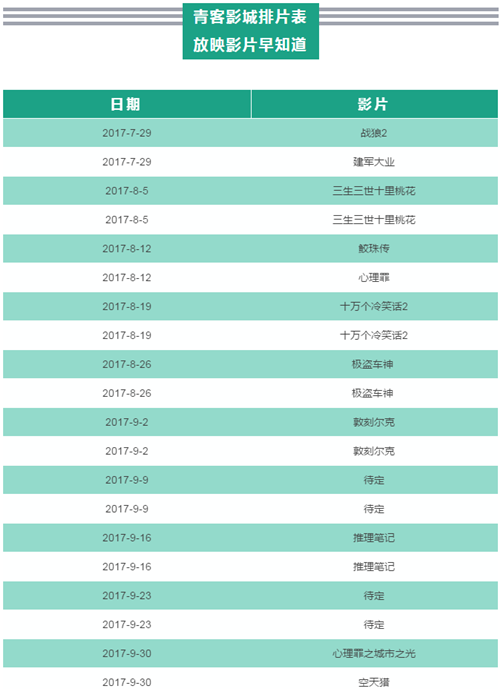 青客影城排片表
放映影片早知道

| 日期 | 影片 |
|---|---|
| 2017-7-29 | 战狼2 |
| 2017-7-29 | 建军大业 |
| 2017-8-5 | 三生三世十里桃花 |
| 2017-8-5 | 三生三世十里桃花 |
| 2017-8-12 | 鲛珠传 |
| 2017-8-12 | 心理罪 |
| 2017-8-19 | 十万个冷笑话2 |
| 2017-8-19 | 十万个冷笑话2 |
| 2017-8-26 | 极盗车神 |
| 2017-8-26 | 极盗车神 |
| 2017-9-2 | 敦刻尔克 |
| 2017-9-2 | 敦刻尔克 |
| 2017-9-9 | 待定 |
| 2017-9-9 | 待定 |
| 2017-9-16 | 推理笔记 |
| 2017-9-16 | 推理笔记 |
| 2017-9-23 | 待定 |
| 2017-9-23 | 待定 |
| 2017-9-30 | 心理罪之城市之光 |
| 2017-9-30 | 空天猎 |